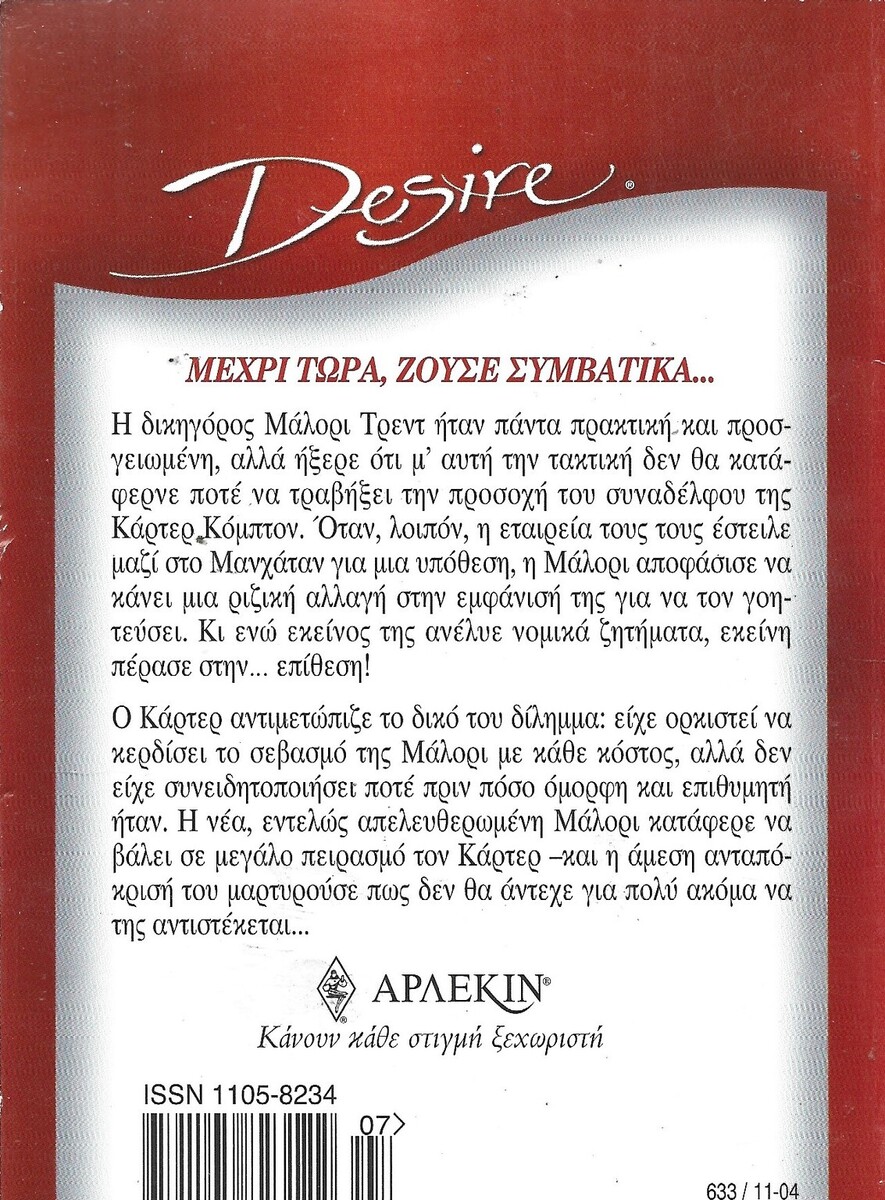 Desire®

ΜΕΧΡΙ ΤΩΡΑ, ΖΟΥΣΕ ΣΥΜΒΑΤΙΚΑ...

Η δικηγόρος Μάλορι Τρεντ ήταν πάντα πρακτική και προσγειωμένη, αλλά ήξερε ότι μ' αυτή την τακτική δεν θα κατάφερνε ποτέ να τραβήξει την προσοχή του συναδέλφου της Κάρτερ Κόμπτον. Όταν, λοιπόν, η εταιρεία τους τους έστειλε μαζί στο Μανχάταν για μια υπόθεση, η Μάλορι αποφάσισε να κάνει μια ριζική αλλαγή στην εμφάνισή της για να τον γοητεύσει. Κι ενώ εκείνος της ανέλυε νομικά ζητήματα, εκείνη πέρασε στην... επίθεση!

Ο Κάρτερ αντιμετώπιζε το δικό του δίλημμα: είχε ορκιστεί να κερδίσει το σεβασμό της Μάλορι με κάθε κόστος, αλλά δεν είχε συνειδητοποιήσει ποτέ πριν πόσο όμορφη και επιθυμητή ήταν. Η νέα, εντελώς απελευθερωμένη Μάλορι κατάφερε να βάλει σε μεγάλο πειρασμό τον Κάρτερ –και η άμεση ανταπόκρισή του μαρτυρούσε πως δεν θα άντεχε για πολύ ακόμα να της αντιστέκεται...

ΑΡΛΕΚΙΝ®
Κάνουν κάθε στιγμή ξεχωριστή

ISSN 1105-8234

07>

633 / 11-04